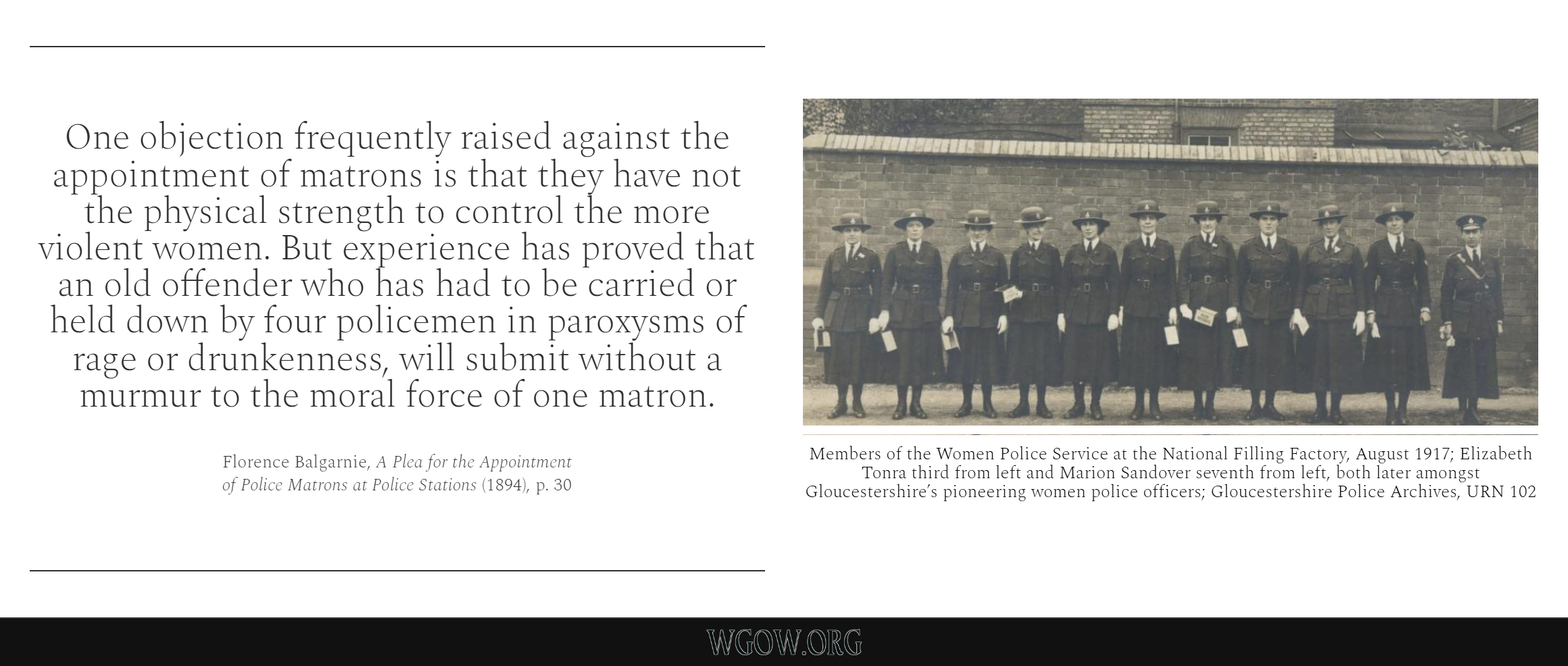 One objection frequently raised against the appointment of matrons is that they have not the physical strength to control the more violent women. But experience has proved that an old offender who has had to be carried or held down by four policemen in paroxysms of rage or drunkenness, will submit without a murmur to the moral force of one matron.

Florence Balgarnie, A Plea for the Appointment of Police Matrons at Police Stations (1894), p. 30

Members of the Women Police Service at the National Filling Factory, August 1917; Elizabeth Tonra third from left and Marion Sandover seventh from left, both later amongst Gloucestershire's pioneering women police officers; Gloucestershire Police Archives, URN 102

WGOW.ORG